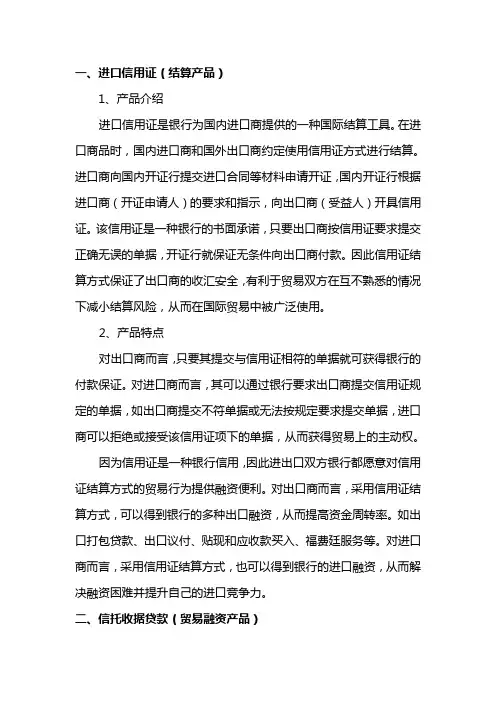 一、进口信用证（结算产品）

1、产品介绍

进口信用证是银行为国内进口商提供的一种国际结算工具。在进口商品时，国内进口商和国外出口商约定使用信用证方式进行结算。进口商向国内开证行提交进口合同等材料申请开证，国内开证行根据进口商（开证申请人）的要求和指示，向出口商（受益人）开具信用证。该信用证是一种银行的书面承诺，只要出口商按信用证要求提交正确无误的单据，开证行就保证无条件向出口商付款。因此信用证结算方式保证了出口商的收汇安全，有利于贸易双方在互不熟悉的情况下减小结算风险，从而在国际贸易中被广泛使用。

2、产品特点

对出口商而言，只要其提交与信用证相符的单据就可获得银行的付款保证。对进口商而言，其可以通过银行要求出口商提交信用证规定的单据，如出口商提交不符单据或无法按规定要求提交单据，进口商可以拒绝或接受该信用证项下的单据，从而获得贸易上的主动权。

因为信用证是一种银行信用，因此进出口双方银行都愿意对信用证结算方式的贸易行为提供融资便利。对出口商而言，采用信用证结算方式，可以得到银行的多种出口融资，从而提高资金周转率。如出口打包贷款、出口议付、贴现和应收款买入、福费廷服务等。对进口商而言，采用信用证结算方式，也可以得到银行的进口融资，从而解决融资困难并提升自己的进口竞争力。

二、信托收据贷款（贸易融资产品）